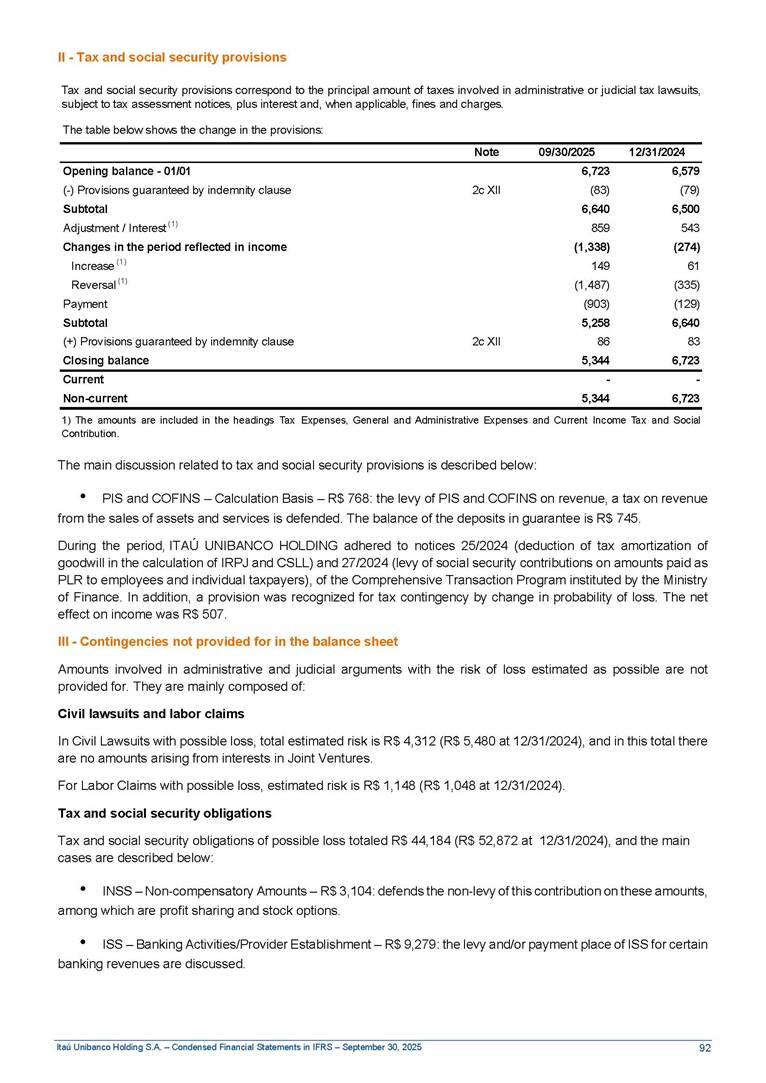 II - Tax and social security provisions

Tax and social security provisions correspond to the principal amount of taxes involved in administrative or judicial tax lawsuits, subject to tax assessment notices, plus interest and, when applicable, fines and charges.

The table below shows the change in the provisions:

| | Note | 09/30/2025 | 12/31/2024 |
|---|---|---|---|
| Opening balance - 01/01 | | 6,723 | 6,579 |
| (-) Provisions guaranteed by indemnity clause | 2c XII | (83) | (79) |
| Subtotal | | 6,640 | 6,500 |
| Adjustment / Interest $^{(1)}$ | | 859 | 543 |
| Changes in the period reflected in income | | (1,338) | (274) |
| Increase $^{(1)}$ | | 149 | 61 |
| Reversal $^{(1)}$ | | (1,487) | (335) |
| Payment | | (903) | (129) |
| Subtotal | | 5,258 | 6,640 |
| (+) Provisions guaranteed by indemnity clause | 2c XII | 86 | 83 |
| Closing balance | | 5,344 | 6,723 |
| Current | | - | - |
| Non-current | | 5,344 | 6,723 |

1) The amounts are included in the headings Tax Expenses, General and Administrative Expenses and Current Income Tax and Social Contribution.

The main discussion related to tax and social security provisions is described below:

• PIS and COFINS – Calculation Basis – R$ 768: the levy of PIS and COFINS on revenue, a tax on revenue from the sales of assets and services is defended. The balance of the deposits in guarantee is R$ 745.

During the period, ITAÚ UNIBANCO HOLDING adhered to notices 25/2024 (deduction of tax amortization of goodwill in the calculation of IRPJ and CSLL) and 27/2024 (levy of social security contributions on amounts paid as PLR to employees and individual taxpayers), of the Comprehensive Transaction Program instituted by the Ministry of Finance. In addition, a provision was recognized for tax contingency by change in probability of loss. The net effect on income was R$ 507.

III - Contingencies not provided for in the balance sheet

Amounts involved in administrative and judicial arguments with the risk of loss estimated as possible are not provided for. They are mainly composed of:

Civil lawsuits and labor claims

In Civil Lawsuits with possible loss, total estimated risk is R$ 4,312 (R$ 5,480 at 12/31/2024), and in this total there are no amounts arising from interests in Joint Ventures.

For Labor Claims with possible loss, estimated risk is R$ 1,148 (R$ 1,048 at 12/31/2024).

Tax and social security obligations

Tax and social security obligations of possible loss totaled R$ 44,184 (R$ 52,872 at 12/31/2024), and the main cases are described below:

• INSS – Non-compensatory Amounts – R$ 3,104: defends the non-levy of this contribution on these amounts, among which are profit sharing and stock options.

• ISS – Banking Activities/Provider Establishment – R$ 9,279: the levy and/or payment place of ISS for certain banking revenues are discussed.

Itaú Unibanco Holding S.A. – Condensed Financial Statements in IFRS – September 30, 2025 92